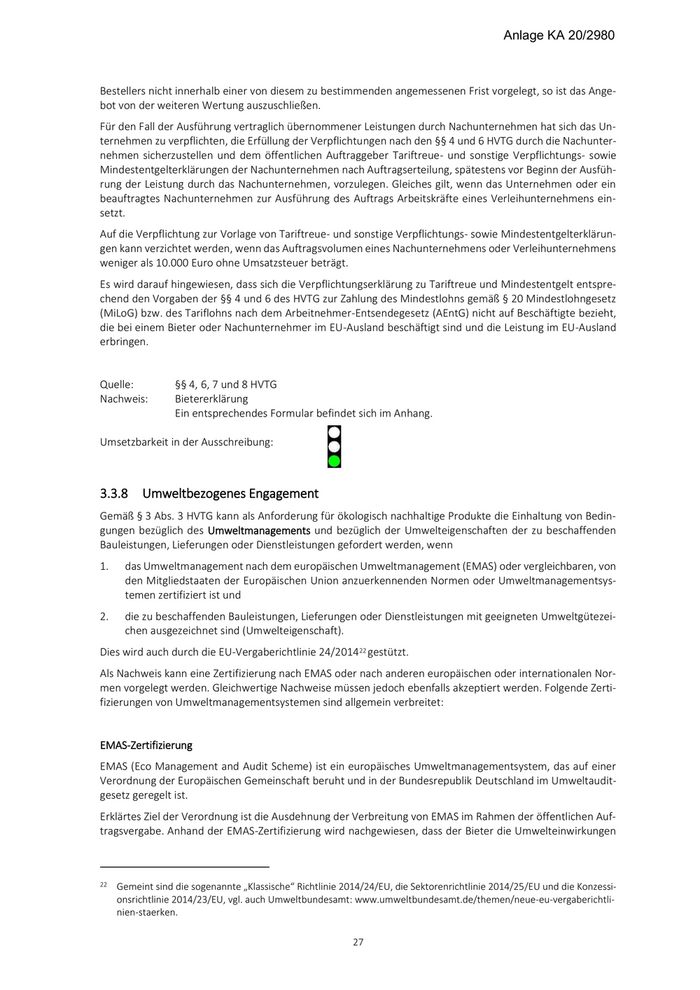 Anlage KA 20/2980

Bestellers nicht innerhalb einer von diesem zu bestimmenden angemessenen Frist vorgelegt, so ist das Angebot von der weiteren Wertung auszuschließen.

Für den Fall der Ausführung vertraglich übernommener Leistungen durch Nachunternehmen hat sich das Unternehmen zu verpflichten, die Erfüllung der Verpflichtungen nach den §§ 4 und 6 HVTG durch die Nachunternehmen sicherzustellen und dem öffentlichen Auftraggeber Tariftreue- und sonstige Verpflichtungs- sowie Mindestentgelterklärungen der Nachunternehmen nach Auftragserteilung, spätestens vor Beginn der Ausführung der Leistung durch das Nachunternehmen, vorzulegen. Gleiches gilt, wenn das Unternehmen oder ein beauftragtes Nachunternehmen zur Ausführung des Auftrags Arbeitskräfte eines Verleihunternehmens einsetzt.

Auf die Verpflichtung zur Vorlage von Tariftreue- und sonstige Verpflichtungs- sowie Mindestentgelterklärungen kann verzichtet werden, wenn das Auftragsvolumen eines Nachunternehmens oder Verleihunternehmens weniger als 10.000 Euro ohne Umsatzsteuer beträgt.

Es wird darauf hingewiesen, dass sich die Verpflichtungserklärung zu Tariftreue und Mindestentgelt entsprechend den Vorgaben der §§ 4 und 6 des HVTG zur Zahlung des Mindestlohns gemäß § 20 Mindestlohngesetz (MiLoG) bzw. des Tariflohns nach dem Arbeitnehmer-Entsendegesetz (AEntG) nicht auf Beschäftigte bezieht, die bei einem Bieter oder Nachunternehmer im EU-Ausland beschäftigt sind und die Leistung im EU-Ausland erbringen.

Quelle: §§ 4, 6, 7 und 8 HVTG
Nachweis: Bietererklärung
Ein entsprechendes Formular befindet sich im Anhang.

Umsetzbarkeit in der Ausschreibung:

3.3.8 Umweltbezogenes Engagement

Gemäß § 3 Abs. 3 HVTG kann als Anforderung für ökologisch nachhaltige Produkte die Einhaltung von Bedingungen bezüglich des Umweltmanagements und bezüglich der Umwelteigenschaften der zu beschaffenden Bauleistungen, Lieferungen oder Dienstleistungen gefordert werden, wenn

1. das Umweltmanagement nach dem europäischen Umweltmanagement (EMAS) oder vergleichbaren, von den Mitgliedstaaten der Europäischen Union anzuerkennenden Normen oder Umweltmanagementsystemen zertifiziert ist und

2. die zu beschaffenden Bauleistungen, Lieferungen oder Dienstleistungen mit geeigneten Umweltgütezeichen ausgezeichnet sind (Umwelteigenschaft).

Dies wird auch durch die EU-Vergaberichtlinie 24/2014$^{22}$ gestützt.

Als Nachweis kann eine Zertifizierung nach EMAS oder nach anderen europäischen oder internationalen Normen vorgelegt werden. Gleichwertige Nachweise müssen jedoch ebenfalls akzeptiert werden. Folgende Zertifizierungen von Umweltmanagementsystemen sind allgemein verbreitet:

EMAS-Zertifizierung

EMAS (Eco Management and Audit Scheme) ist ein europäisches Umweltmanagementsystem, das auf einer Verordnung der Europäischen Gemeinschaft beruht und in der Bundesrepublik Deutschland im Umweltauditgesetz geregelt ist.

Erklärtes Ziel der Verordnung ist die Ausdehnung der Verbreitung von EMAS im Rahmen der öffentlichen Auftragsvergabe. Anhand der EMAS-Zertifizierung wird nachgewiesen, dass der Bieter die Umwelteinwirkungen

$^{22}$ Gemeint sind die sogenannte „Klassische“ Richtlinie 2014/24/EU, die Sektorenrichtlinie 2014/25/EU und die Konzessionsrichtlinie 2014/23/EU, vgl. auch Umweltbundesamt: www.umweltbundesamt.de/themen/neue-eu-vergaberichtlinien-staerken.

27